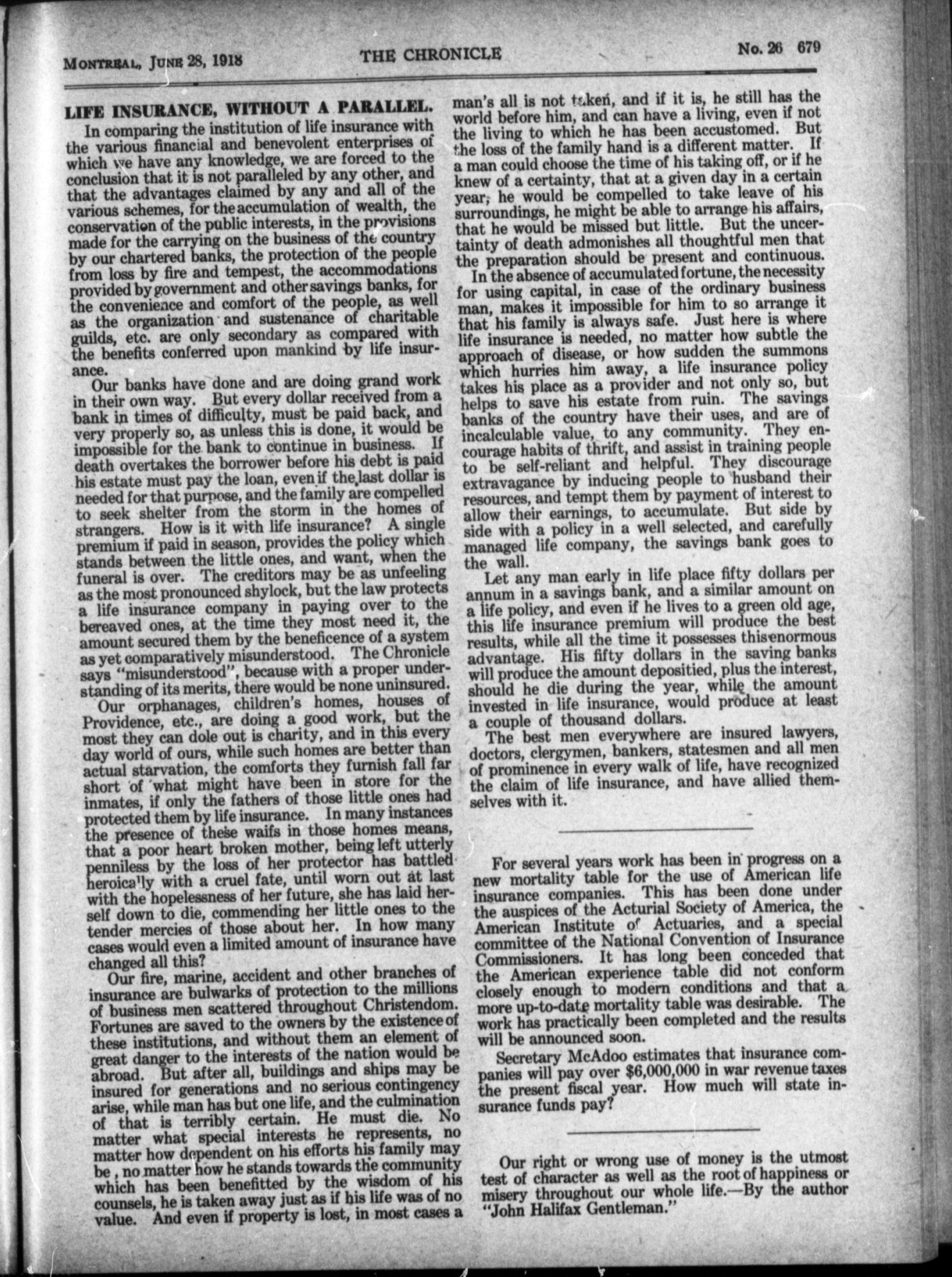 MONTREAL, JUNE 28, 1918 THE CHRONICLE No. 26 679

LIFE INSURANCE, WITHOUT A PARALLEL.

In comparing the institution of life insurance with the various financial and benevolent enterprises of which we have any knowledge, we are forced to the conclusion that it is not paralleled by any other, and that the advantages claimed by any and all of the various schemes, for the accumulation of wealth, the conservation of the public interests, in the provisions made for the carrying on the business of the country by our chartered banks, the protection of the people from loss by fire and tempest, the accommodations provided by government and other savings banks, for the convenience and comfort of the people, as well as the organization and sustenance of charitable guilds, etc. are only secondary as compared with the benefits conferred upon mankind by life insurance.

Our banks have done and are doing grand work in their own way. But every dollar received from a bank in times of difficulty, must be paid back, and very properly so, as unless this is done, it would be impossible for the bank to continue in business. If death overtakes the borrower before his debt is paid his estate must pay the loan, even if the last dollar is needed for that purpose, and the family are compelled to seek shelter from the storm in the homes of strangers. How is it with life insurance? A single premium if paid in season, provides the policy which stands between the little ones, and want, when the funeral is over. The creditors may be as unfeeling as the most pronounced shylock, but the law protects a life insurance company in paying over to the bereaved ones, at the time they most need it, the amount secured them by the beneficence of a system as yet comparatively misunderstood. The Chronicle says "misunderstood", because with a proper understanding of its merits, there would be none uninsured.

Our orphanages, children's homes, houses of Providence, etc., are doing a good work, but the most they can dole out is charity, and in this every day world of ours, while such homes are better than actual starvation, the comforts they furnish fall far short of what might have been in store for the inmates, if only the fathers of those little ones had protected them by life insurance. In many instances the presence of these waifs in those homes means, that a poor heart broken mother, being left utterly penniless by the loss of her protector has battled heroically with a cruel fate, until worn out at last with the hopelessness of her future, she has laid herself down to die, commending her little ones to the tender mercies of those about her. In how many cases would even a limited amount of insurance have changed all this?

Our fire, marine, accident and other branches of insurance are bulwarks of protection to the millions of business men scattered throughout Christendom. Fortunes are saved to the owners by the existence of these institutions, and without them an element of great danger to the interests of the nation would be abroad. But after all, buildings and ships may be insured for generations and no serious contingency arise, while man has but one life, and the culmination of that is terribly certain. He must die. No matter what special interests he represents, no matter how dependent on his efforts his family may be , no matter how he stands towards the community which has been benefitted by the wisdom of his counsels, he is taken away just as if his life was of no value. And even if property is lost, in most cases a man's all is not taken, and if it is, he still has the world before him, and can have a living, even if not the living to which he has been accustomed. But the loss of the family hand is a different matter. If a man could choose the time of his taking off, or if he knew of a certainty, that at a given day in a certain year, he would be compelled to take leave of his surroundings, he might be able to arrange his affairs, that he would be missed but little. But the uncertainty of death admonishes all thoughtful men that the preparation should be present and continuous.

In the absence of accumulated fortune, the necessity for using capital, in case of the ordinary business man, makes it impossible for him to so arrange it that his family is always safe. Just here is where life insurance is needed, no matter how subtle the approach of disease, or how sudden the summons which hurries him away, a life insurance policy takes his place as a provider and not only so, but helps to save his estate from ruin. The savings banks of the country have their uses, and are of incalculable value, to any community. They encourage habits of thrift, and assist in training people to be self-reliant and helpful. They discourage extravagance by inducing people to husband their resources, and tempt them by payment of interest to allow their earnings, to accumulate. But side by side with a policy in a well selected, and carefully managed life company, the savings bank goes to the wall.

Let any man early in life place fifty dollars per annum in a savings bank, and a similar amount on a life policy, and even if he lives to a green old age, this life insurance premium will produce the best results, while all the time it possesses this enormous advantage. His fifty dollars in the saving banks will produce the amount depositied, plus the interest, should he die during the year, while the amount invested in life insurance, would produce at least a couple of thousand dollars.

The best men everywhere are insured lawyers, doctors, clergymen, bankers, statesmen and all men of prominence in every walk of life, have recognized the claim of life insurance, and have allied themselves with it.

For several years work has been in progress on a new mortality table for the use of American life insurance companies. This has been done under the auspices of the Acturial Society of America, the American Institute of Actuaries, and a special committee of the National Convention of Insurance Commissioners. It has long been conceded that the American experience table did not conform closely enough to modern conditions and that a more up-to-date mortality table was desirable. The work has practically been completed and the results will be announced soon.

Secretary McAdoo estimates that insurance companies will pay over $6,000,000 in war revenue taxes the present fiscal year. How much will state insurance funds pay?

Our right or wrong use of money is the utmost test of character as well as the root of happiness or misery throughout our whole life.—By the author "John Halifax Gentleman."